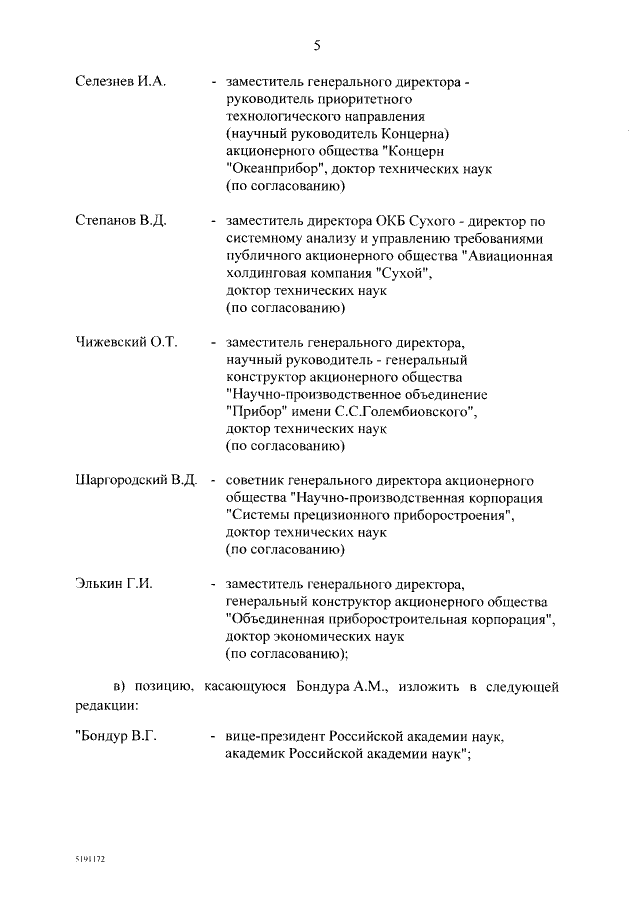 5

Селезнев И.А. - заместитель генерального директора - руководитель приоритетного технологического направления (научный руководитель Концерна) акционерного общества "Концерн "Океанприбор", доктор технических наук (по согласованию)

Степанов В.Д. - заместитель директора ОКБ Сухого - директор по системному анализу и управлению требованиями публичного акционерного общества "Авиационная холдинговая компания "Сухой", доктор технических наук (по согласованию)

Чижевский О.Т. - заместитель генерального директора, научный руководитель - генеральный конструктор акционерного общества "Научно-производственное объединение "Прибор" имени С.С.Голембиовского", доктор технических наук (по согласованию)

Шаргородский В.Д. - советник генерального директора акционерного общества "Научно-производственная корпорация "Системы прецизионного приборостроения", доктор технических наук (по согласованию)

Элькин Г.И. - заместитель генерального директора, генеральный конструктор акционерного общества "Объединенная приборостроительная корпорация", доктор экономических наук (по согласованию);

в) позицию, касающуюся Бондура А.М., изложить в следующей редакции:

"Бондур В.Г. - вице-президент Российской академии наук, академик Российской академии наук";

5191172